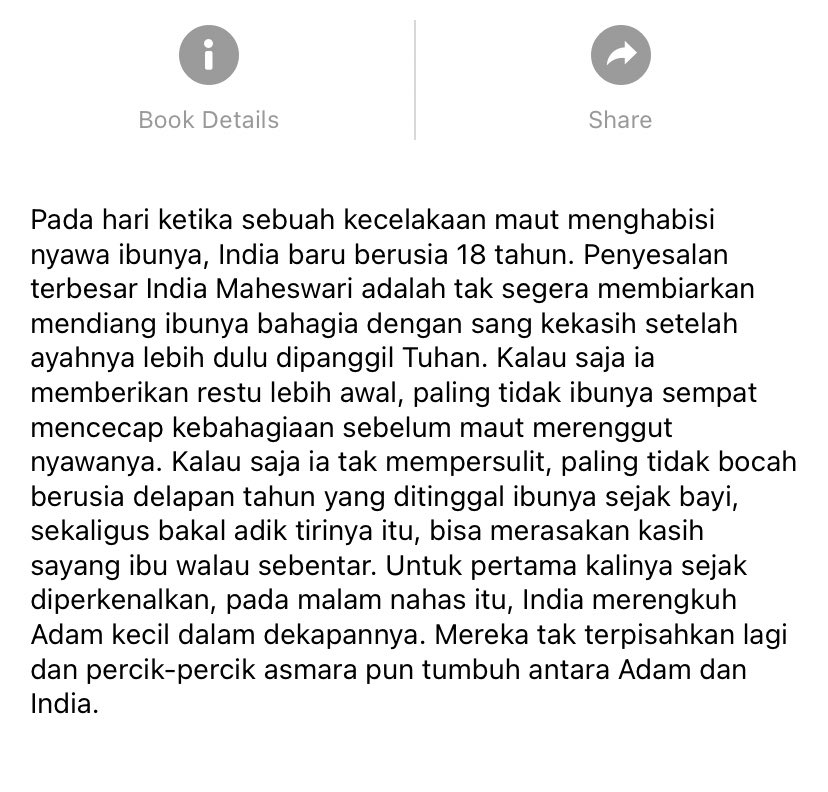 Book Details

Share

Pada hari ketika sebuah kecelakaan maut menghabisi nyawa ibunya, India baru berusia 18 tahun. Penyesalan terbesar India Maheswari adalah tak segera membiarkan mendiang ibunya bahagia dengan sang kekasih setelah ayahnya lebih dulu dipanggil Tuhan. Kalau saja ia memberikan restu lebih awal, paling tidak ibunya sempat mencecap kebahagiaan sebelum maut merenggut nyawanya. Kalau saja ia tak mempersulit, paling tidak bocah berusia delapan tahun yang ditinggal ibunya sejak bayi, sekaligus bakal adik tirinya itu, bisa merasakan kasih sayang ibu walau sebentar. Untuk pertama kalinya sejak diperkenalkan, pada malam nahas itu, India merengkuh Adam kecil dalam dekapannya. Mereka tak terpisahkan lagi dan percik-percik asmara pun tumbuh antara Adam dan India.